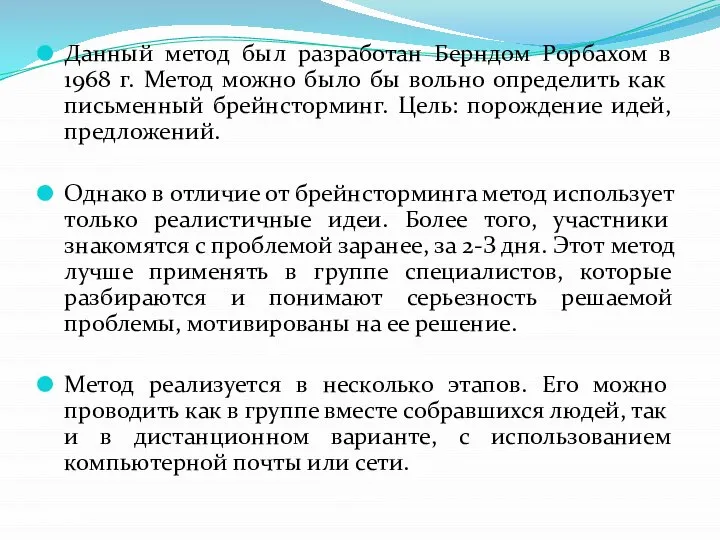 Данный метод был разработан Берндом Рорбахом в 1968 г. Метод можно было бы вольно определить как письменный брейнсторминг. Цель: порождение идей, предложений.

Однако в отличие от брейнсторминга метод использует только реалистичные идеи. Более того, участники знакомятся с проблемой заранее, за 2-3 дня. Этот метод лучше применять в группе специалистов, которые разбираются и понимают серьезность решаемой проблемы, мотивированы на ее решение.

Метод реализуется в несколько этапов. Его можно проводить как в группе вместе собравшихся людей, так и в дистанционном варианте, с использованием компьютерной почты или сети.